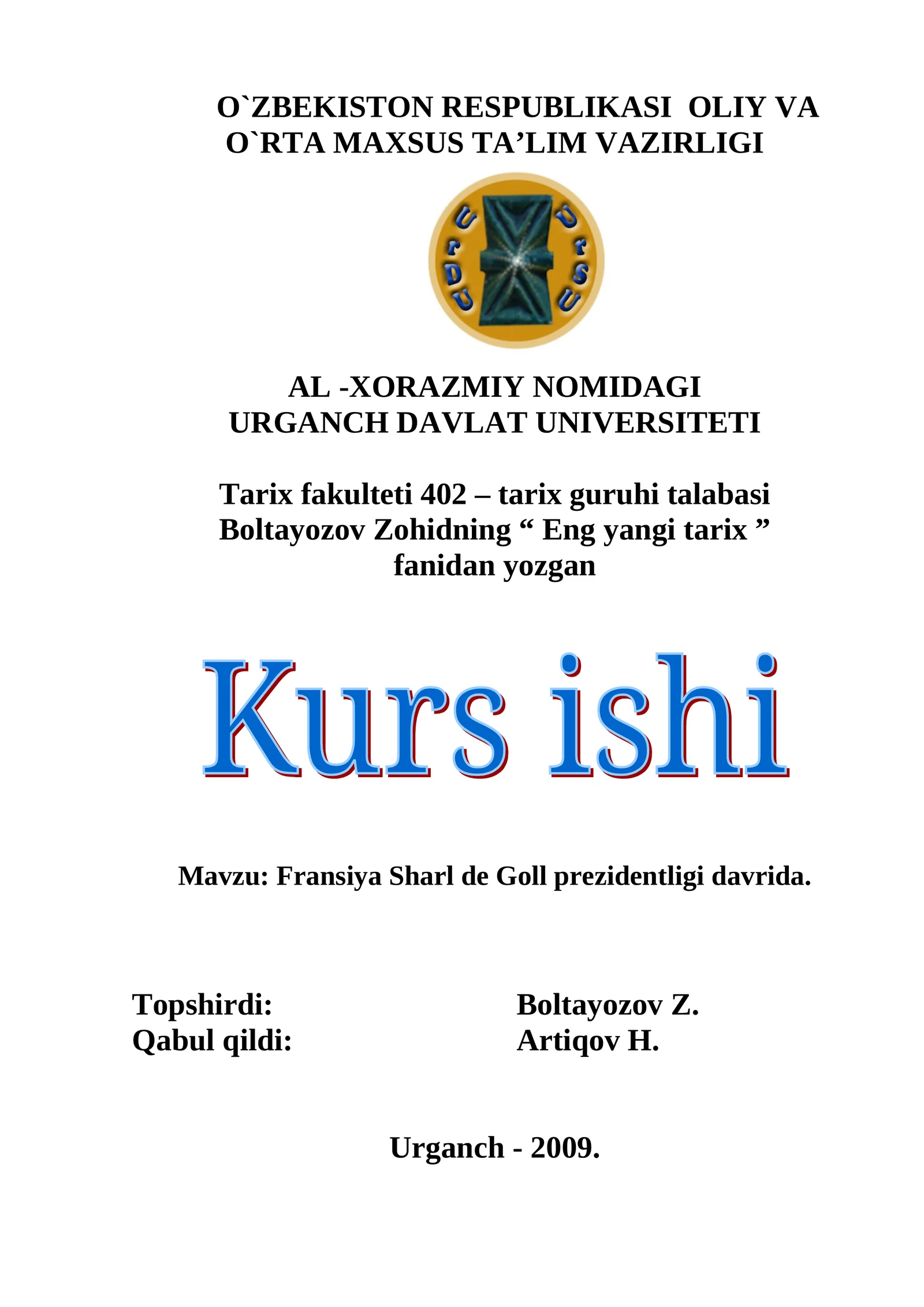 O`ZBEKISTON RESPUBLIKASI OLIY VA O`RTA MAXSUS TA’LIM VAZIRLIGI

UrDU UrSU

AL -XORAZMIY NOMIDAGI URGANCH DAVLAT UNIVERSITETI

Tarix fakulteti 402 – tarix guruhi talabasi Boltayozov Zohidning “ Eng yangi tarix ” fanidan yozgan

Kurs ishi

Mavzu: Fransiya Sharl de Goll prezidentligi davrida.

Topshirdi: Boltayozov Z.
Qabul qildi: Artiqov H.

Urganch - 2009.